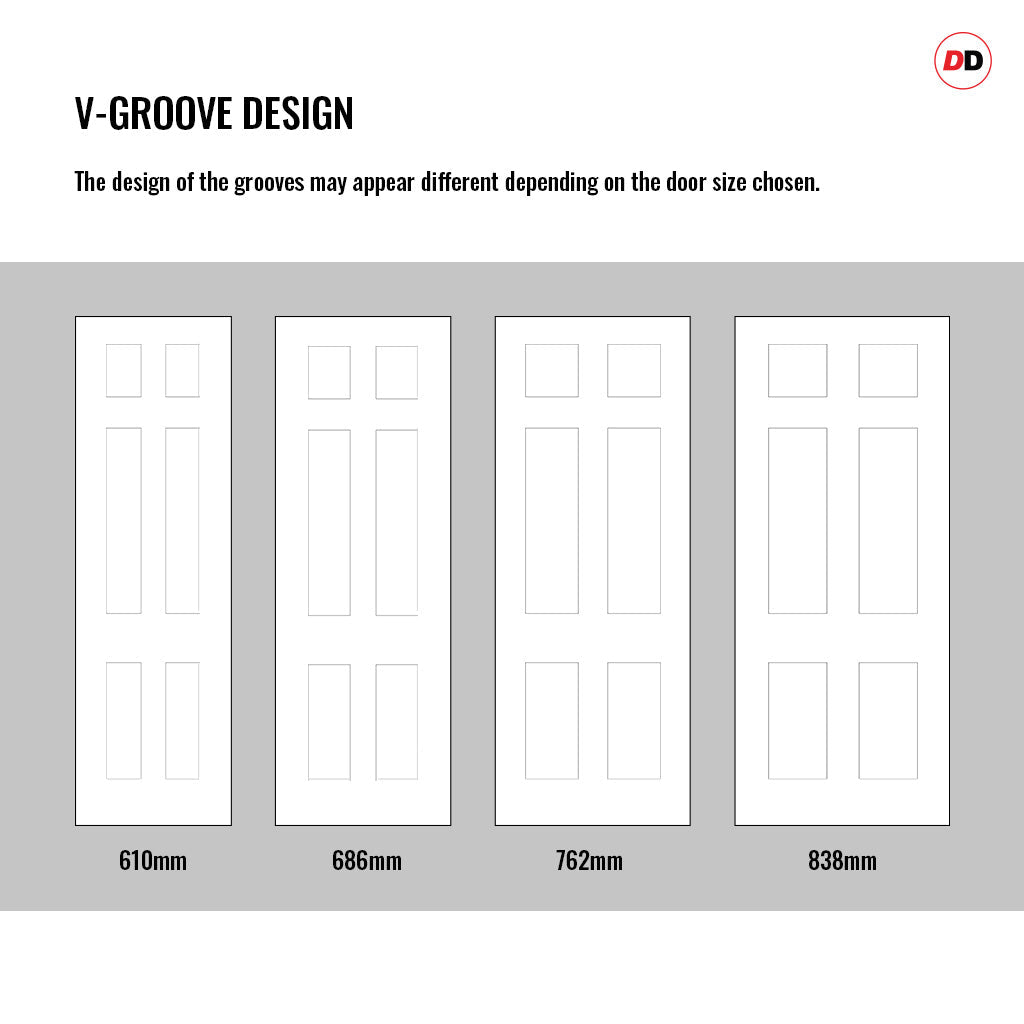 DD

V-GROOVE DESIGN

The design of the grooves may appear different depending on the door size chosen.

610mm

686mm

762mm

838mm